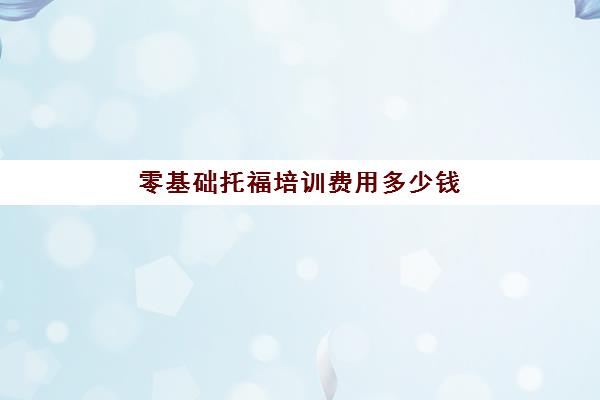 零基础托福培训费用多少钱